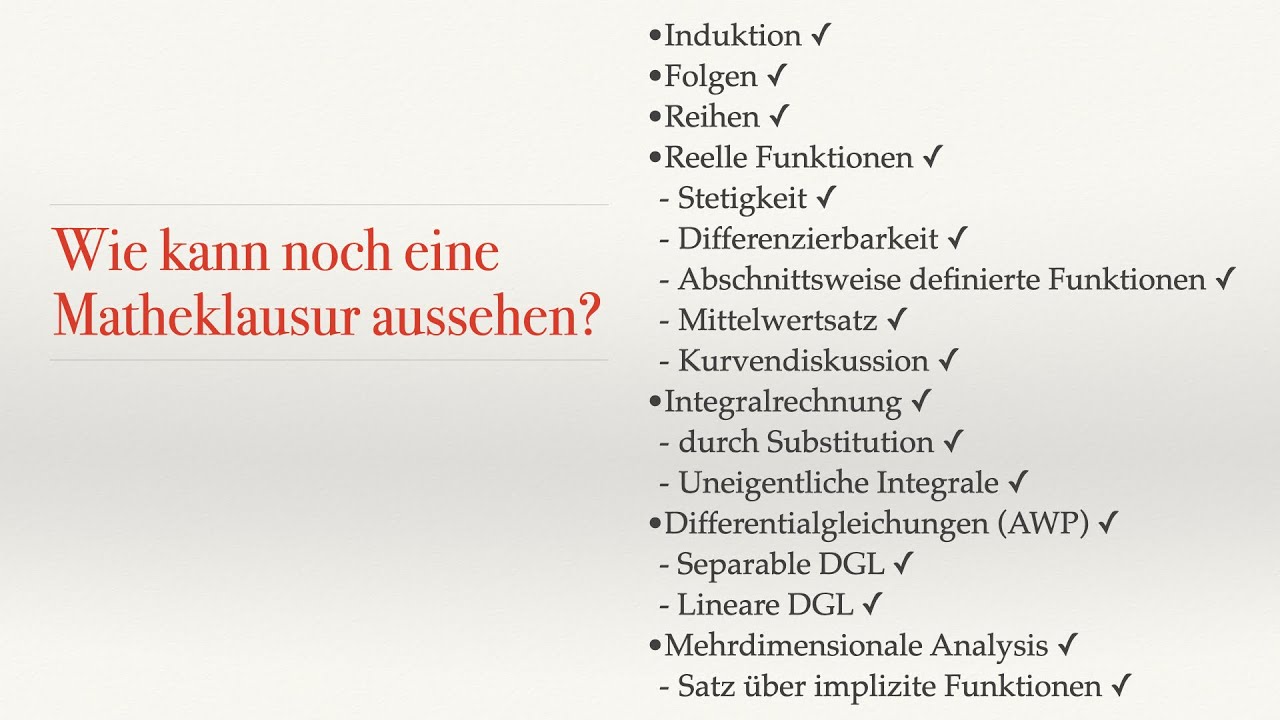 Wie kann noch eine Matheklausur aussehen?

•Induktion ✓
•Folgen ✓
•Reihen ✓
•Reelle Funktionen ✓
- Stetigkeit ✓
- Differenzierbarkeit ✓
- Abschnittsweise definierte Funktionen ✓
- Mittelwertsatz ✓
- Kurvendiskussion ✓
•Integralrechnung ✓
- durch Substitution ✓
- Uneigentliche Integrale ✓
•Differentialgleichungen (AWP) ✓
- Separable DGL ✓
- Lineare DGL ✓
•Mehrdimensionale Analysis ✓
- Satz über implizite Funktionen ✓